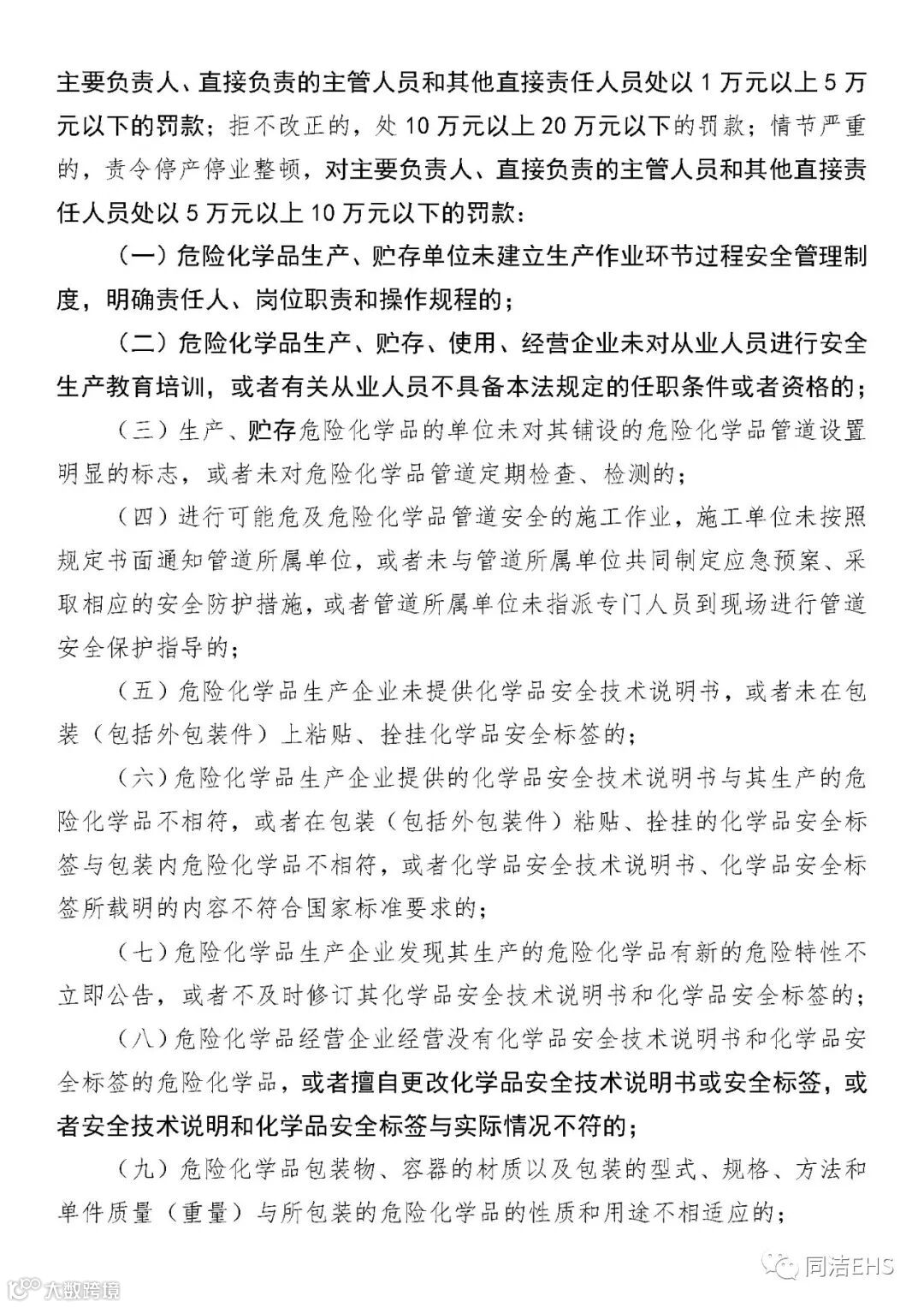 主要负责人、直接负责的主管人员和其他直接责任人员处以 1 万元以上 5 万元以下的罚款；拒不改正的，处 10 万元以上 20 万元以下的罚款；情节严重的，责令停产停业整顿，对主要负责人、直接负责的主管人员和其他直接责任人员处以 5 万元以上 10 万元以下的罚款：

（一）危险化学品生产、贮存单位未建立生产作业环节过程安全管理制度，明确责任人、岗位职责和操作规程的；

（二）危险化学品生产、贮存、使用、经营企业未对从业人员进行安全生产教育培训，或者有关从业人员不具备本法规定的任职条件或者资格的；

（三）生产、贮存危险化学品的单位未对其铺设的危险化学品管道设置明显的标志，或者未对危险化学品管道定期检查、检测的；

（四）进行可能危及危险化学品管道安全的施工作业，施工单位未按照规定书面通知管道所属单位，或者未与管道所属单位共同制定应急预案、采取相应的安全防护措施，或者管道所属单位未指派专门人员到现场进行管道安全保护指导的；

（五）危险化学品生产企业未提供化学品安全技术说明书，或者未在包装（包括外包装件）上粘贴、拴挂化学品安全标签的；

（六）危险化学品生产企业提供的化学品安全技术说明书与其生产的危险化学品不相符，或者在包装（包括外包装件）粘贴、拴挂的化学品安全标签与包装内危险化学品不相符，或者化学品安全技术说明书、化学品安全标签所载明的内容不符合国家标准要求的；

（七）危险化学品生产企业发现其生产的危险化学品有新的危险特性不立即公告，或者不及时修订其化学品安全技术说明书和化学品安全标签的；

（八）危险化学品经营企业经营没有化学品安全技术说明书和化学品安全标签的危险化学品，或者擅自更改化学品安全技术说明书或安全标签，或者安全技术说明和化学品安全标签与实际情况不符的；

（九）危险化学品包装物、容器的材质以及包装的型式、规格、方法和单件质量（重量）与所包装的危险化学品的性质和用途不相适应的；

同洁EHS

大数跨境